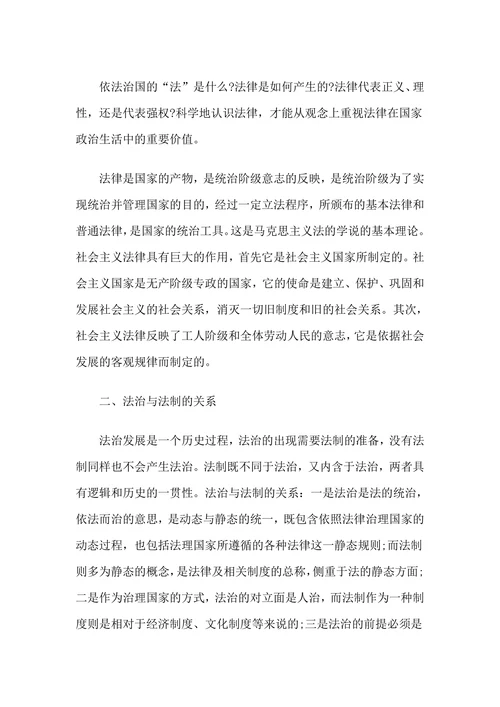 依法治国的“法”是什么?法律是如何产生的?法律代表正义、理性，还是代表强权?科学地认识法律，才能从观念上重视法律在国家政治生活中的重要价值。

法律是国家的产物，是统治阶级意志的反映，是统治阶级为了实现统治并管理国家的目的，经过一定立法程序，所颁布的基本法律和普通法律，是国家的统治工具。这是马克思主义法的学说的基本理论。社会主义法律具有巨大的作用，首先它是社会主义国家所制定的。社会主义国家是无产阶级专政的国家，它的使命是建立、保护、巩固和发展社会主义的社会关系，消灭一切旧制度和旧的社会关系。其次，社会主义法律反映了工人阶级和全体劳动人民的意志，它是依据社会发展的客观规律而制定的。

二、法治与法制的关系

法治发展是一个历史过程，法治的出现需要法制的准备，没有法制同样也不会产生法治。法制既不同于法治，又内含于法治，两者具有逻辑和历史的一贯性。法治与法制的关系：一是法治是法的统治，依法而治的意思，是动态与静态的统一，既包含依照法律治理国家的动态过程，也包括法理国家所遵循的各种法律这一静态规则;而法制则多为静态的概念，是法律及相关制度的总称，侧重于法的静态方面;二是作为治理国家的方式，法治的对立面是人治，而法制作为一种制度则是相对于经济制度、文化制度等来说的;三是法治的前提必须是